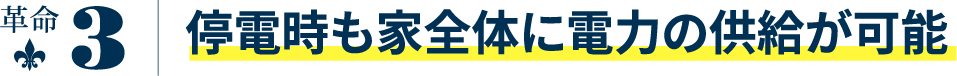 革命 3

停電時も家全体に電力の供給が可能